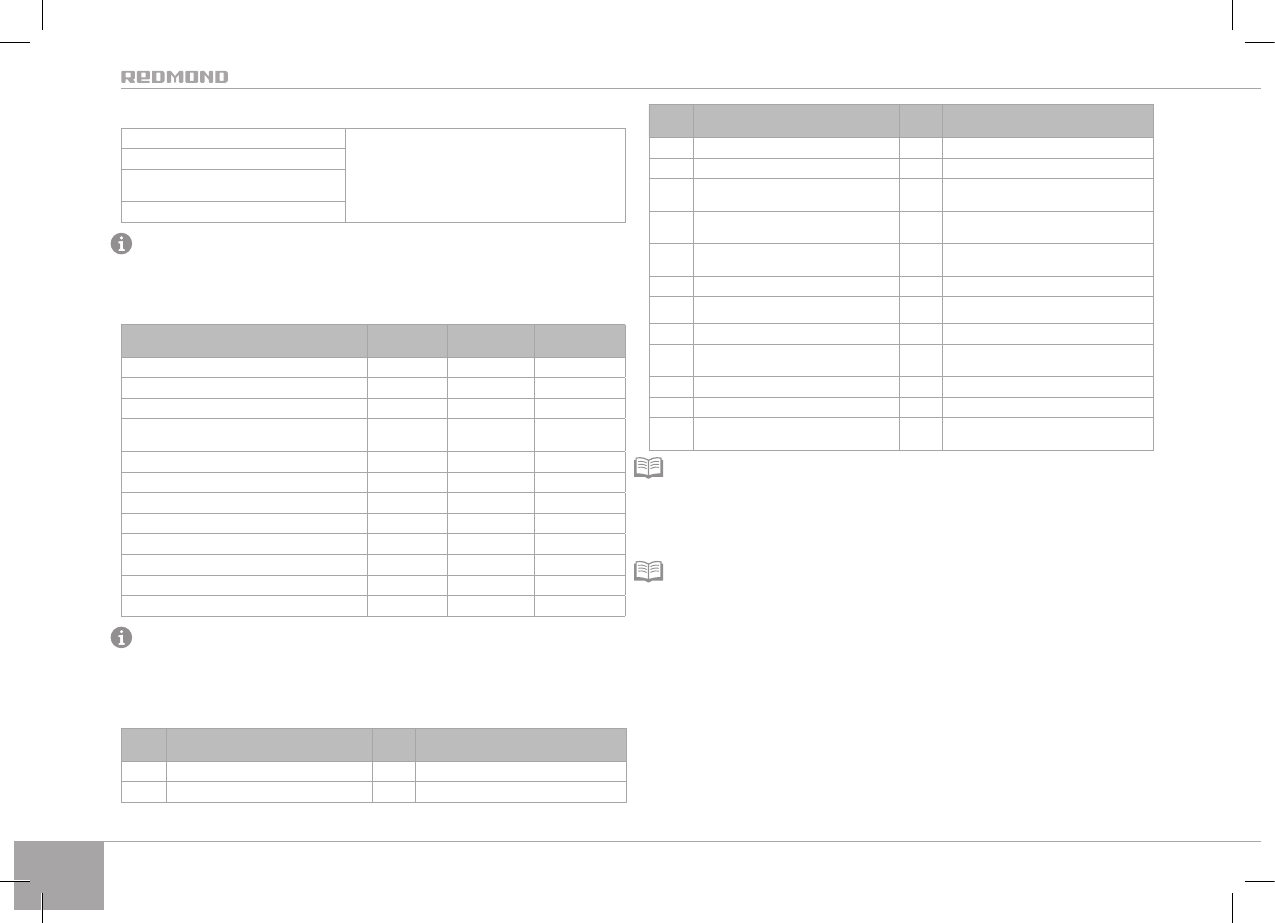 REDMOND